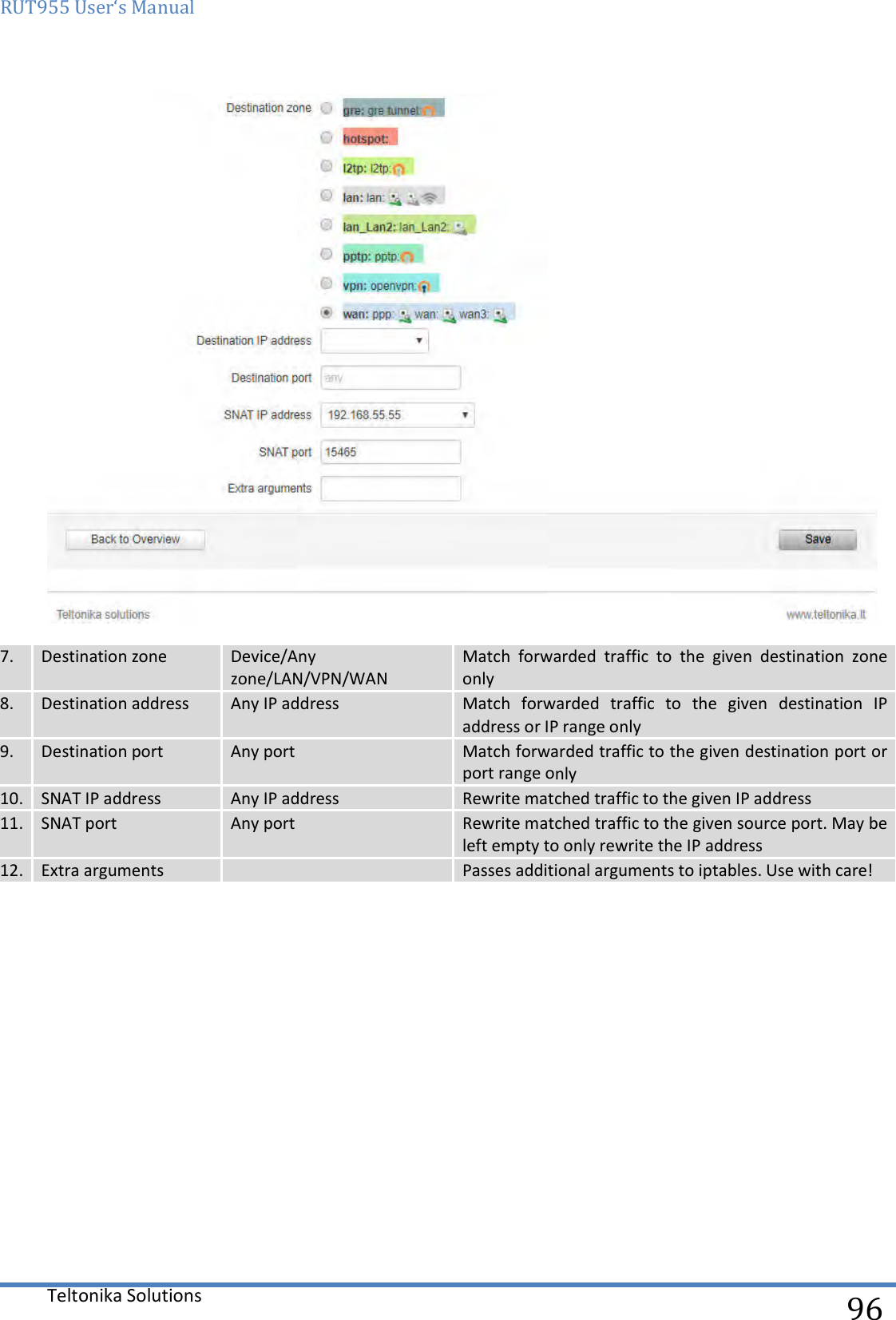 RUT955 User's Manual

Destination zone
gre: gre tunnel:
hotspot:
l2tp: l2tp:
lan: lan:
lan_Lan2: lan_Lan2:
pptp: pptp:
vpn: openvpn:
wan: ppp: wan: wan3:
Destination IP address
Destination port any
SNAT IP address 192.168.55.55
SNAT port 15465
Extra arguments

Back to Overview
Save

Teltonika solutions
www.teltonika.lt

| 7. | Destination zone | Device/Any zone/LAN/VPN/WAN | Match forwarded traffic to the given destination zone only |
|---|---|---|---|
| 8. | Destination address | Any IP address | Match forwarded traffic to the given destination IP address or IP range only |
| 9. | Destination port | Any port | Match forwarded traffic to the given destination port or port range only |
| 10. | SNAT IP address | Any IP address | Rewrite matched traffic to the given IP address |
| 11. | SNAT port | Any port | Rewrite matched traffic to the given source port. May be left empty to only rewrite the IP address |
| 12. | Extra arguments | | Passes additional arguments to iptables. Use with care! |

Teltonika Solutions
96